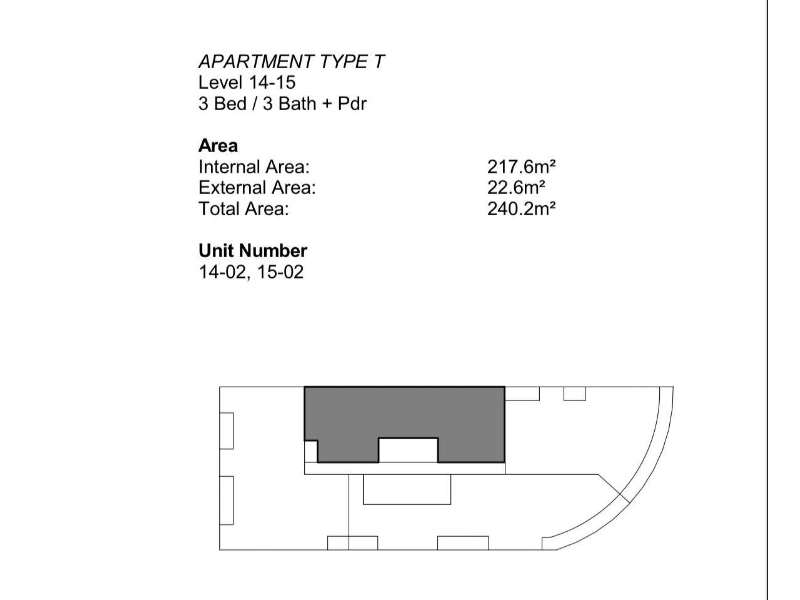 APARTMENT TYPE T
Level 14-15
3 Bed / 3 Bath + Pdr

Area
Internal Area: 217.6m²
External Area: 22.6m²
Total Area: 240.2m²

Unit Number
14-02, 15-02